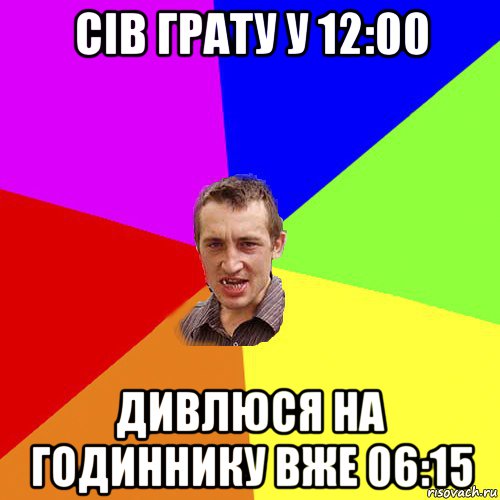 СІВ ГРАТУ У 12:00

ДИВЛЮСЯ НА ГОДИННИКУ ВЖЕ 06:15

risovach.ru